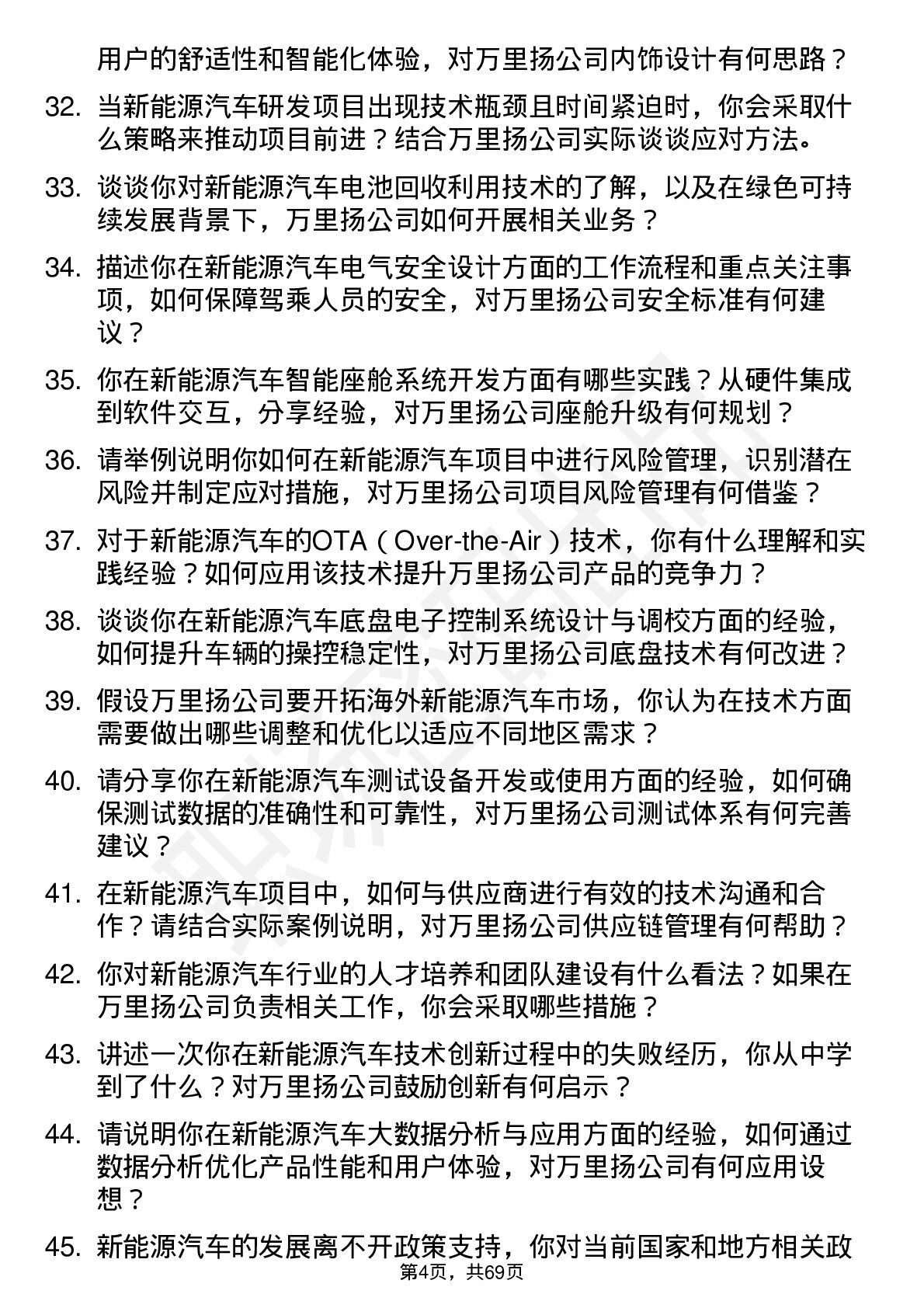 用户的舒适性和智能化体验，对万里扬公司内饰设计有何思路？

32. 当新能源汽车研发项目出现技术瓶颈且时间紧迫时，你会采取什么策略来推动项目前进？结合万里扬公司实际谈谈应对方法。

33. 谈谈你对新能源汽车电池回收利用技术的了解，以及在绿色可持续发展背景下，万里扬公司如何开展相关业务？

34. 描述你在新能源汽车电气安全设计方面的工作流程和重点关注事项，如何保障驾乘人员的安全，对万里扬公司安全标准有何建议？

35. 你在新能源汽车智能座舱系统开发方面有哪些实践？从硬件集成到软件交互，分享经验，对万里扬公司座舱升级有何规划？

36. 请举例说明你如何在新能源汽车项目中进行风险管理，识别潜在风险并制定应对措施，对万里扬公司项目风险管理有何借鉴？

37. 对于新能源汽车的OTA（Over-the-Air）技术，你有什么理解和实践经验？如何应用该技术提升万里扬公司产品的竞争力？

38. 谈谈你在新能源汽车底盘电子控制系统设计与调校方面的经验，如何提升车辆的操控稳定性，对万里扬公司底盘技术有何改进？

39. 假设万里扬公司要开拓海外新能源汽车市场，你认为在技术方面需要做出哪些调整和优化以适应不同地区需求？

40. 请分享你在新能源汽车测试设备开发或使用方面的经验，如何确保测试数据的准确性和可靠性，对万里扬公司测试体系有何完善建议？

41. 在新能源汽车项目中，如何与供应商进行有效的技术沟通和合作？请结合实际案例说明，对万里扬公司供应链管理有何帮助？

42. 你对新能源汽车行业的人才培养和团队建设有什么看法？如果在万里扬公司负责相关工作，你会采取哪些措施？

43. 讲述一次你在新能源汽车技术创新过程中的失败经历，你从中学到了什么？对万里扬公司鼓励创新有何启示？

44. 请说明你在新能源汽车大数据分析与应用方面的经验，如何通过数据分析优化产品性能和用户体验，对万里扬公司有何应用设想？

45. 新能源汽车的发展离不开政策支持，你对当前国家和地方相关政

第4页，共69页